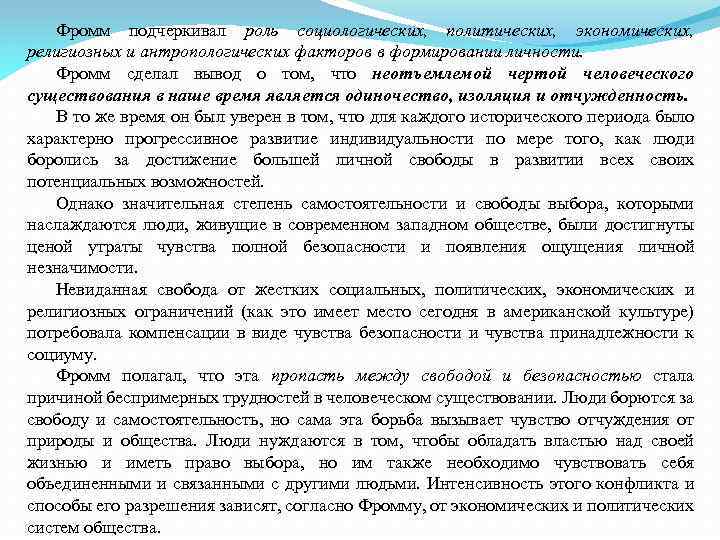 Фромм подчеркивал роль социологических, политических, экономических, религиозных и антропологических факторов в формировании личности.

Фромм сделал вывод о том, что неотъемлемой чертой человеческого существования в наше время является одиночество, изоляция и отчужденность.

В то же время он был уверен в том, что для каждого исторического периода было характерно прогрессивное развитие индивидуальности по мере того, как люди боролись за достижение большей личной свободы в развитии всех своих потенциальных возможностей.

Однако значительная степень самостоятельности и свободы выбора, которыми наслаждаются люди, живущие в современном западном обществе, были достигнуты ценой утраты чувства полной безопасности и появления ощущения личной незначимости.

Невиданная свобода от жестких социальных, политических, экономических и религиозных ограничений (как это имеет место сегодня в американской культуре) потребовала компенсации в виде чувства безопасности и чувства принадлежности к социуму.

Фромм полагал, что эта пропасть между свободой и безопасностью стала причиной беспримерных трудностей в человеческом существовании. Люди борются за свободу и самостоятельность, но сама эта борьба вызывает чувство отчуждения от природы и общества. Люди нуждаются в том, чтобы обладать властью над своей жизнью и иметь право выбора, но им также необходимо чувствовать себя объединенными и связанными с другими людьми. Интенсивность этого конфликта и способы его разрешения зависят, согласно Фромму, от экономических и политических систем общества.